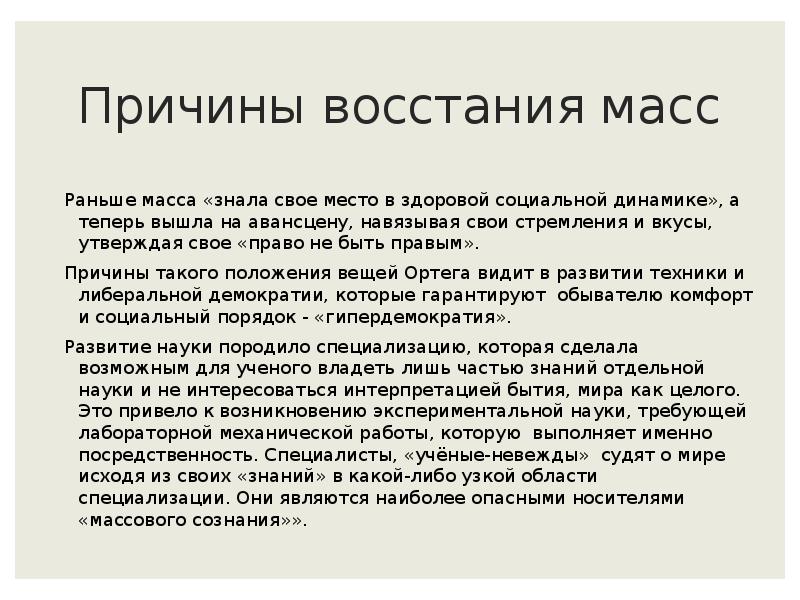 Причины восстания масс

Раньше масса «знала свое место в здоровой социальной динамике», а теперь вышла на авансцену, навязывая свои стремления и вкусы, утверждая свое «право не быть правым».

Причины такого положения вещей Ортега видит в развитии техники и либеральной демократии, которые гарантируют обывателю комфорт и социальный порядок - «гипердемократия».

Развитие науки породило специализацию, которая сделала возможным для ученого владеть лишь частью знаний отдельной науки и не интересоваться интерпретацией бытия, мира как целого. Это привело к возникновению экспериментальной науки, требующей лабораторной механической работы, которую выполняет именно посредственность. Специалисты, «учёные-невежды» судят о мире исходя из своих «знаний» в какой-либо узкой области специализации. Они являются наиболее опасными носителями «массового сознания»».